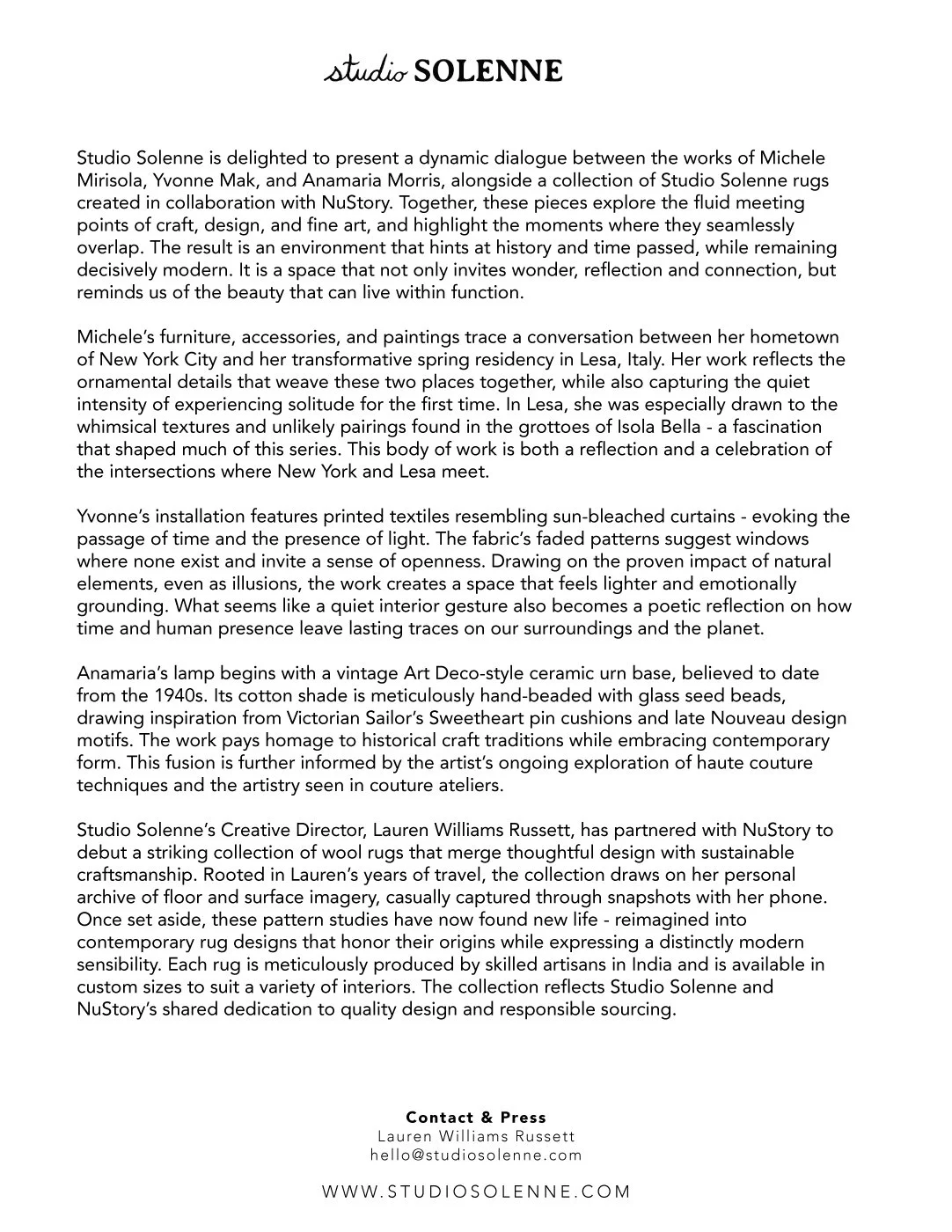 studio SOLENNE

Studio Solenne is delighted to present a dynamic dialogue between the works of Michele Mirisola, Yvonne Mak, and Anamaria Morris, alongside a collection of Studio Solenne rugs created in collaboration with NuStory. Together, these pieces explore the fluid meeting points of craft, design, and fine art, and highlight the moments where they seamlessly overlap. The result is an environment that hints at history and time passed, while remaining decisively modern. It is a space that not only invites wonder, reflection and connection, but reminds us of the beauty that can live within function.

Michele's furniture, accessories, and paintings trace a conversation between her hometown of New York City and her transformative spring residency in Lesa, Italy. Her work reflects the ornamental details that weave these two places together, while also capturing the quiet intensity of experiencing solitude for the first time. In Lesa, she was especially drawn to the whimsical textures and unlikely pairings found in the grottoes of Isola Bella - a fascination that shaped much of this series. This body of work is both a reflection and a celebration of the intersections where New York and Lesa meet.

Yvonne's installation features printed textiles resembling sun-bleached curtains - evoking the passage of time and the presence of light. The fabric's faded patterns suggest windows where none exist and invite a sense of openness. Drawing on the proven impact of natural elements, even as illusions, the work creates a space that feels lighter and emotionally grounding. What seems like a quiet interior gesture also becomes a poetic reflection on how time and human presence leave lasting traces on our surroundings and the planet.

Anamaria's lamp begins with a vintage Art Deco-style ceramic urn base, believed to date from the 1940s. Its cotton shade is meticulously hand-beaded with glass seed beads, drawing inspiration from Victorian Sailor's Sweetheart pin cushions and late Nouveau design motifs. The work pays homage to historical craft traditions while embracing contemporary form. This fusion is further informed by the artist's ongoing exploration of haute couture techniques and the artistry seen in couture ateliers.

Studio Solenne's Creative Director, Lauren Williams Russett, has partnered with NuStory to debut a striking collection of wool rugs that merge thoughtful design with sustainable craftsmanship. Rooted in Lauren's years of travel, the collection draws on her personal archive of floor and surface imagery, casually captured through snapshots with her phone. Once set aside, these pattern studies have now found new life - reimagined into contemporary rug designs that honor their origins while expressing a distinctly modern sensibility. Each rug is meticulously produced by skilled artisans in India and is available in custom sizes to suit a variety of interiors. The collection reflects Studio Solenne and NuStory's shared dedication to quality design and responsible sourcing.

Contact & Press
Lauren Williams Russett
hello@studiosolenne.com

WWW.STUDIOSOLENNE.COM